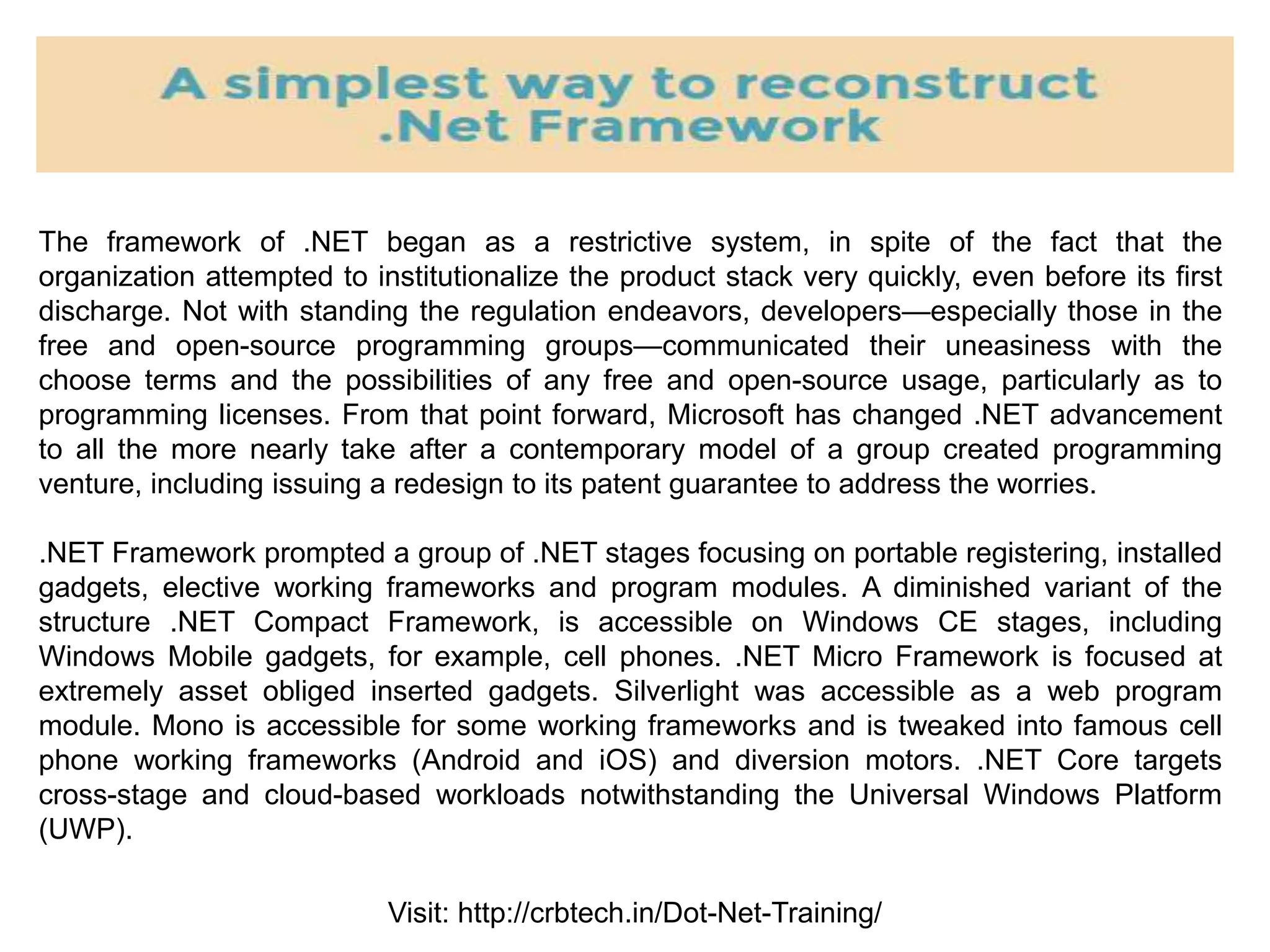 A simplest way to reconstruct .Net Framework

The framework of .NET began as a restrictive system, in spite of the fact that the organization attempted to institutionalize the product stack very quickly, even before its first discharge. Not with standing the regulation endeavors, developers—especially those in the free and open-source programming groups—communicated their uneasiness with the choose terms and the possibilities of any free and open-source usage, particularly as to programming licenses. From that point forward, Microsoft has changed .NET advancement to all the more nearly take after a contemporary model of a group created programming venture, including issuing a redesign to its patent guarantee to address the worries.

.NET Framework prompted a group of .NET stages focusing on portable registering, installed gadgets, elective working frameworks and program modules. A diminished variant of the structure .NET Compact Framework, is accessible on Windows CE stages, including Windows Mobile gadgets, for example, cell phones. .NET Micro Framework is focused at extremely asset obliged inserted gadgets. Silverlight was accessible as a web program module. Mono is accessible for some working frameworks and is tweaked into famous cell phone working frameworks (Android and iOS) and diversion motors. .NET Core targets cross-stage and cloud-based workloads notwithstanding the Universal Windows Platform (UWP).

Visit: http://crbtech.in/Dot-Net-Training/